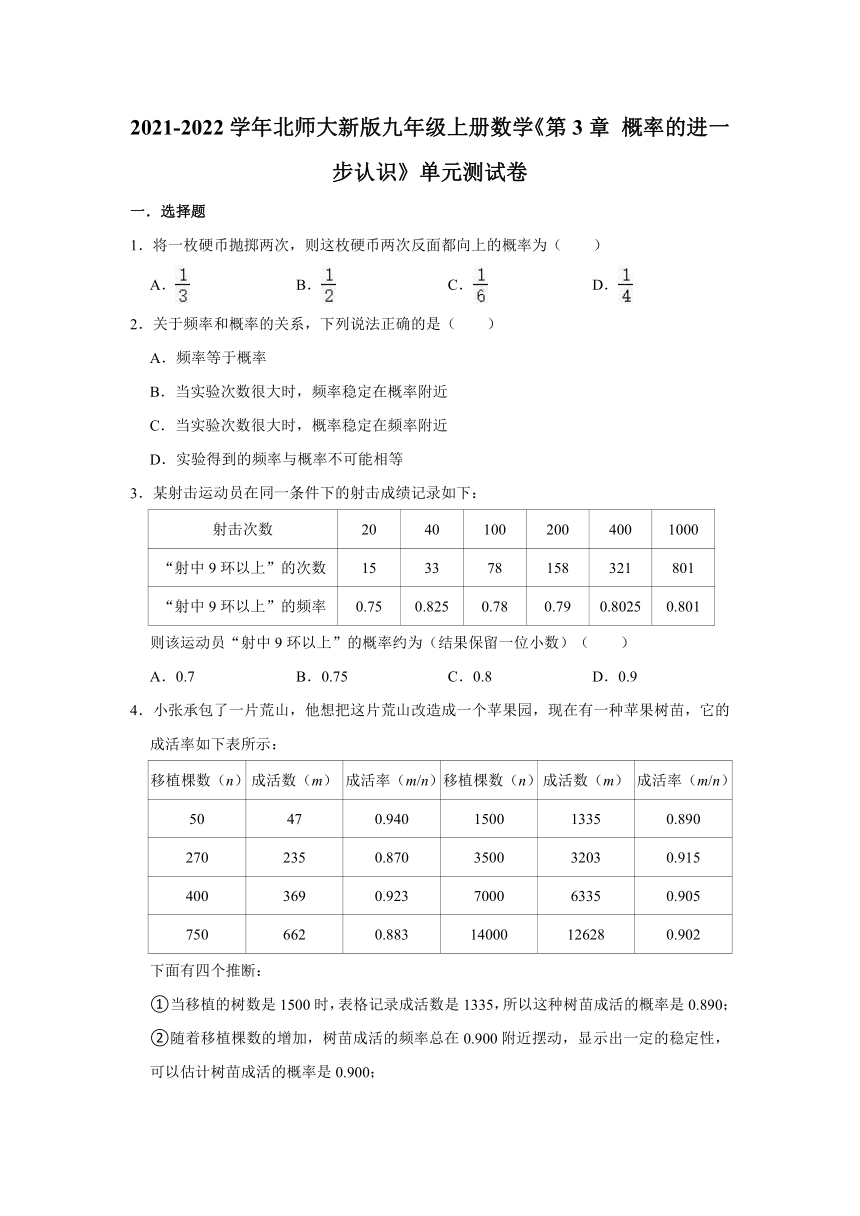 2021-2022 学年北师大新版九年级上册数学《第 3 章 概率的进一步认识》单元测试卷

一．选择题

1．将一枚硬币抛掷两次，则这枚硬币两次反面都向上的概率为（　　）

A．$\frac{1}{3}$　　B．$\frac{1}{2}$　　C．$\frac{1}{6}$　　D．$\frac{1}{4}$

2．关于频率和概率的关系，下列说法正确的是（　　）

A．频率等于概率

B．当实验次数很大时，频率稳定在概率附近

C．当实验次数很大时，概率稳定在频率附近

D．实验得到的频率与概率不可能相等

3．某射击运动员在同一条件下的射击成绩记录如下：

| 射击次数 | 20 | 40 | 100 | 200 | 400 | 1000 |
|---|---|---|---|---|---|---|
| “射中 9 环以上”的次数 | 15 | 33 | 78 | 158 | 321 | 801 |
| “射中 9 环以上”的频率 | 0.75 | 0.825 | 0.78 | 0.79 | 0.8025 | 0.801 |

则该运动员“射中 9 环以上”的概率约为（结果保留一位小数）（　　）

A．0.7　　B．0.75　　C．0.8　　D．0.9

4．小张承包了一片荒山，他想把这片荒山改造成一个苹果园，现在有一种苹果树苗，它的成活率如下表所示：

| 移植棵数（$n$） | 成活数（$m$） | 成活率（$m/n$） | 移植棵数（$n$） | 成活数（$m$） | 成活率（$m/n$） |
|---|---|---|---|---|---|
| 50 | 47 | 0.940 | 1500 | 1335 | 0.890 |
| 270 | 235 | 0.870 | 3500 | 3203 | 0.915 |
| 400 | 369 | 0.923 | 7000 | 6335 | 0.905 |
| 750 | 662 | 0.883 | 14000 | 12628 | 0.902 |

下面有四个推断：

①当移植的树数是 1500 时，表格记录成活数是 1335，所以这种树苗成活的概率是 0.890；

②随着移植棵数的增加，树苗成活的频率总在 0.900 附近摆动，显示出一定的稳定性，可以估计树苗成活的概率是 0.900；